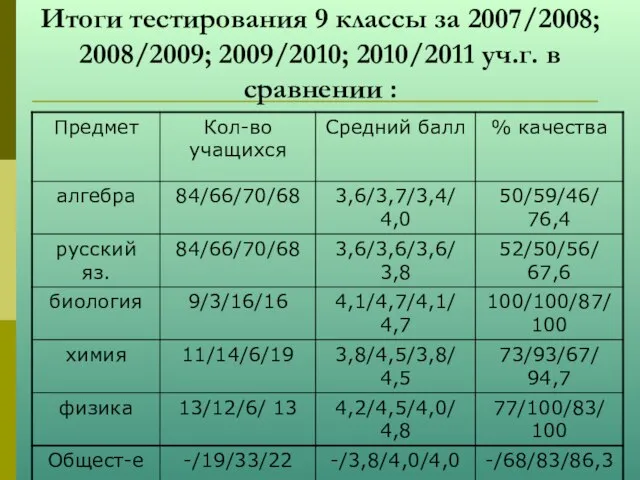 Итоги тестирования 9 классы за 2007/2008; 2008/2009; 2009/2010; 2010/2011 уч.г. в сравнении :

| Предмет | Кол-во учащихся | Средний балл | % качества |
|---|---|---|---|
| алгебра | 84/66/70/68 | 3,6/3,7/3,4/ 4,0 | 50/59/46/ 76,4 |
| русский яз. | 84/66/70/68 | 3,6/3,6/3,6/ 3,8 | 52/50/56/ 67,6 |
| биология | 9/3/16/16 | 4,1/4,7/4,1/ 4,7 | 100/100/87/ 100 |
| химия | 11/14/6/19 | 3,8/4,5/3,8/ 4,5 | 73/93/67/ 94,7 |
| физика | 13/12/6/ 13 | 4,2/4,5/4,0/ 4,8 | 77/100/83/ 100 |
| Общест-е | -/19/33/22 | -/3,8/4,0/4,0 | -/68/83/86,3 |